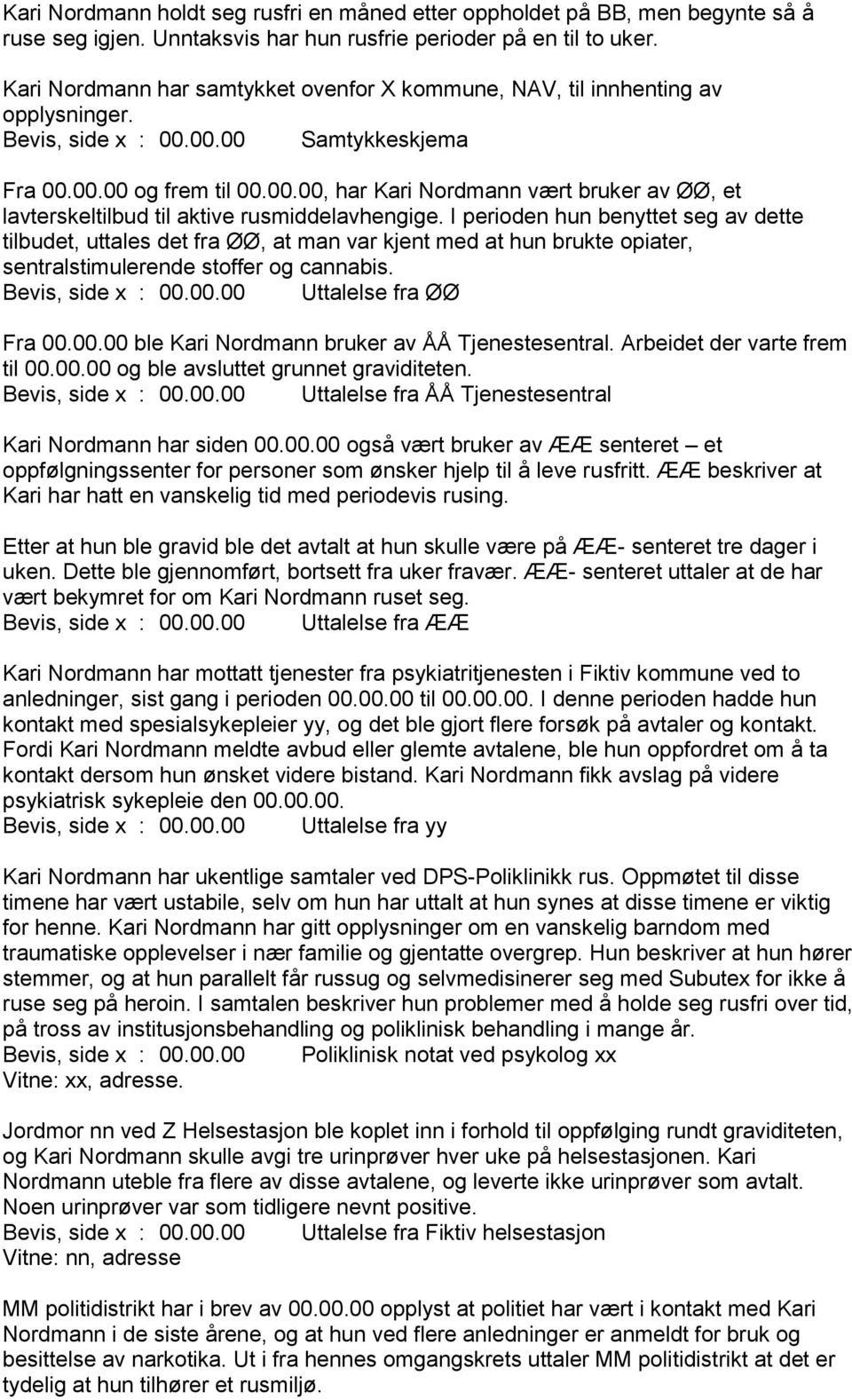 Kari Nordmann holdt seg rusfri en måned etter oppholdet på BB, men begynte så å ruse seg igjen. Unntaksvis har hun rusfrie perioder på en til to uker.

Kari Nordmann har samtykket ovenfor X kommune, NAV, til innhenting av opplysninger.
Bevis, side x : 00.00.00 Samtykkeskjema

Fra 00.00.00 og frem til 00.00.00, har Kari Nordmann vært bruker av ØØ, et lavterskeltilbud til aktive rusmiddelavhengige. I perioden hun benyttet seg av dette tilbudet, uttales det fra ØØ, at man var kjent med at hun brukte opiater, sentralstimulerende stoffer og cannabis.
Bevis, side x : 00.00.00 Uttalelse fra ØØ

Fra 00.00.00 ble Kari Nordmann bruker av ÅÅ Tjenestesentral. Arbeidet der varte frem til 00.00.00 og ble avsluttet grunnet graviditeten.
Bevis, side x : 00.00.00 Uttalelse fra ÅÅ Tjenestesentral

Kari Nordmann har siden 00.00.00 også vært bruker av ÆÆ senteret – et oppfølgningssenter for personer som ønsker hjelp til å leve rusfritt. ÆÆ beskriver at Kari har hatt en vanskelig tid med periodevis rusing.

Etter at hun ble gravid ble det avtalt at hun skulle være på ÆÆ- senteret tre dager i uken. Dette ble gjennomført, bortsett fra uker fravær. ÆÆ- senteret uttaler at de har vært bekymret for om Kari Nordmann ruset seg.
Bevis, side x : 00.00.00 Uttalelse fra ÆÆ

Kari Nordmann har mottatt tjenester fra psykiatritjenesten i Fiktiv kommune ved to anledninger, sist gang i perioden 00.00.00 til 00.00.00. I denne perioden hadde hun kontakt med spesialsykepleier yy, og det ble gjort flere forsøk på avtaler og kontakt. Fordi Kari Nordmann meldte avbud eller glemte avtalene, ble hun oppfordret om å ta kontakt dersom hun ønsket videre bistand. Kari Nordmann fikk avslag på videre psykiatrisk sykepleie den 00.00.00.
Bevis, side x : 00.00.00 Uttalelse fra yy

Kari Nordmann har ukentlige samtaler ved DPS-Poliklinikk rus. Oppmøtet til disse timene har vært ustabile, selv om hun har uttalt at hun synes at disse timene er viktig for henne. Kari Nordmann har gitt opplysninger om en vanskelig barndom med traumatiske opplevelser i nær familie og gjentatte overgrep. Hun beskriver at hun hører stemmer, og at hun parallelt får russug og selvmedisinerer seg med Subutex for ikke å ruse seg på heroin. I samtalen beskriver hun problemer med å holde seg rusfri over tid, på tross av institusjonsbehandling og poliklinisk behandling i mange år.
Bevis, side x : 00.00.00 Poliklinisk notat ved psykolog xx
Vitne: xx, adresse.

Jordmor nn ved Z Helsestasjon ble koplet inn i forhold til oppfølging rundt graviditeten, og Kari Nordmann skulle avgi tre urinprøver hver uke på helsestasjonen. Kari Nordmann uteble fra flere av disse avtalene, og leverte ikke urinprøver som avtalt. Noen urinprøver var som tidligere nevnt positive.
Bevis, side x : 00.00.00 Uttalelse fra Fiktiv helsestasjon
Vitne: nn, adresse

MM politidistrikt har i brev av 00.00.00 opplyst at politiet har vært i kontakt med Kari Nordmann i de siste årene, og at hun ved flere anledninger er anmeldt for bruk og besittelse av narkotika. Ut i fra hennes omgangskrets uttaler MM politidistrikt at det er tydelig at hun tilhører et rusmiljø.